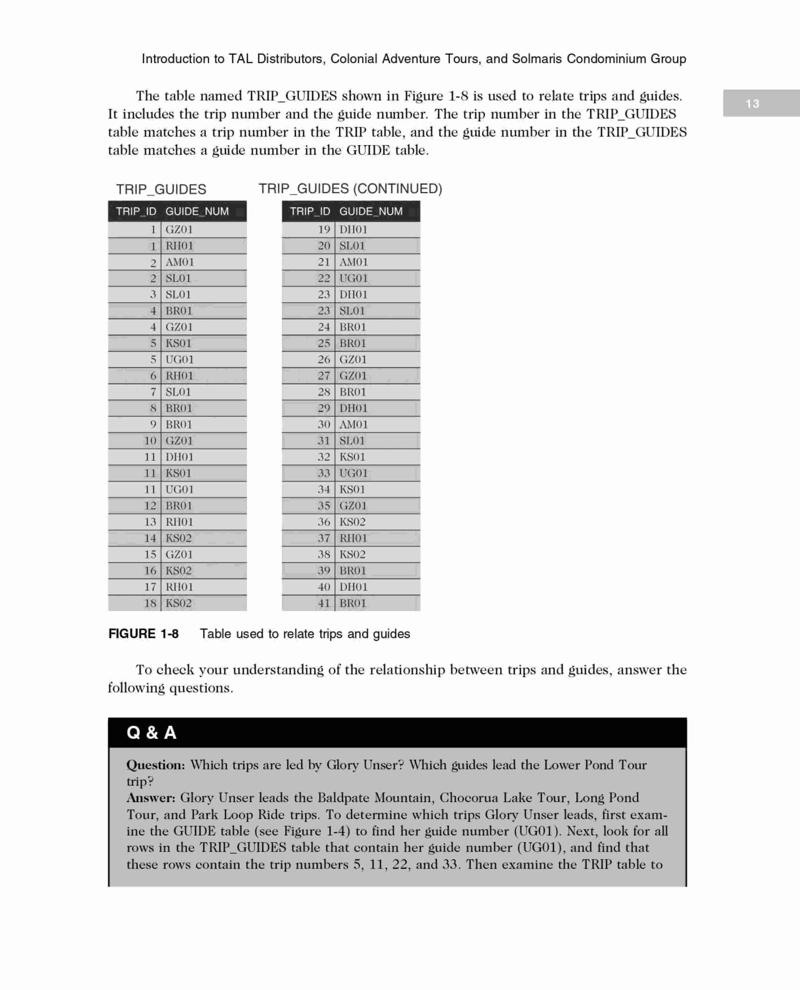 Introduction to TAL Distributors, Colonial Adventure Tours, and Solmaris Condominium Group

13

The table named TRIP_GUIDES shown in Figure 1-8 is used to relate trips and guides. It includes the trip number and the guide number. The trip number in the TRIP_GUIDES table matches a trip number in the TRIP table, and the guide number in the TRIP_GUIDES table matches a guide number in the GUIDE table.

TRIP_GUIDES

| TRIP_ID | GUIDE_NUM |
|---|---|
| 1 | GZ01 |
| 1 | RH01 |
| 2 | AM01 |
| 2 | SL01 |
| 3 | SL01 |
| 4 | BR01 |
| 4 | GZ01 |
| 5 | KS01 |
| 5 | UG01 |
| 6 | RH01 |
| 7 | SL01 |
| 8 | BR01 |
| 9 | BR01 |
| 10 | GZ01 |
| 11 | DH01 |
| 11 | KS01 |
| 11 | UG01 |
| 12 | BR01 |
| 13 | RH01 |
| 14 | KS02 |
| 15 | GZ01 |
| 16 | KS02 |
| 17 | RH01 |
| 18 | KS02 |

TRIP_GUIDES (CONTINUED)

| TRIP_ID | GUIDE_NUM |
|---|---|
| 19 | DH01 |
| 20 | SL01 |
| 21 | AM01 |
| 22 | UG01 |
| 23 | DH01 |
| 23 | SL01 |
| 24 | BR01 |
| 25 | BR01 |
| 26 | GZ01 |
| 27 | GZ01 |
| 28 | BR01 |
| 29 | DH01 |
| 30 | AM01 |
| 31 | SL01 |
| 32 | KS01 |
| 33 | UG01 |
| 34 | KS01 |
| 35 | GZ01 |
| 36 | KS02 |
| 37 | RH01 |
| 38 | KS02 |
| 39 | BR01 |
| 40 | DH01 |
| 41 | BR01 |

FIGURE 1-8 Table used to relate trips and guides

To check your understanding of the relationship between trips and guides, answer the following questions.

Q & A

Question: Which trips are led by Glory Unser? Which guides lead the Lower Pond Tour trip?
Answer: Glory Unser leads the Baldpate Mountain, Chocorua Lake Tour, Long Pond Tour, and Park Loop Ride trips. To determine which trips Glory Unser leads, first examine the GUIDE table (see Figure 1-4) to find her guide number (UG01). Next, look for all rows in the TRIP_GUIDES table that contain her guide number (UG01), and find that these rows contain the trip numbers 5, 11, 22, and 33. Then examine the TRIP table to